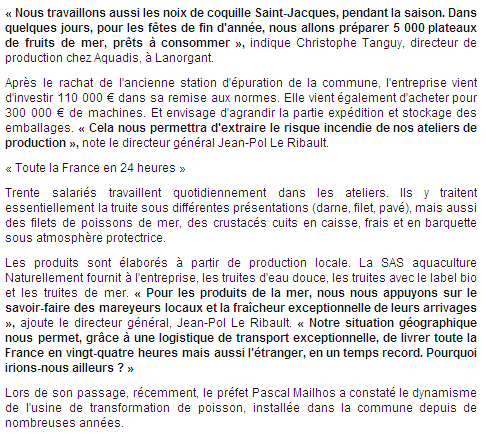 « Nous travaillons aussi les noix de coquille Saint-Jacques, pendant la saison. Dans quelques jours, pour les fêtes de fin d'année, nous allons préparer 5 000 plateaux de fruits de mer, prêts à consommer », indique Christophe Tanguy, directeur de production chez Aquadis, à Lanorgant.

Après le rachat de l'ancienne station d'épuration de la commune, l'entreprise vient d'investir 110 000 € dans sa remise aux normes. Elle vient également d'acheter pour 300 000 € de machines. Et envisage d'agrandir la partie expédition et stockage des emballages. « Cela nous permettra d'extraire le risque incendie de nos ateliers de production », note le directeur général Jean-Pol Le Ribault.

« Toute la France en 24 heures »

Trente salariés travaillent quotidiennement dans les ateliers. Ils y traitent essentiellement la truite sous différentes présentations (darne, filet, pavé), mais aussi des filets de poissons de mer, des crustacés cuits en caisse, frais et en barquette sous atmosphère protectrice.

Les produits sont élaborés à partir de production locale. La SAS aquaculture Naturellement fournit à l'entreprise, les truites d'eau douce, les truites avec le label bio et les truites de mer. « Pour les produits de la mer, nous nous appuyons sur le savoir-faire des mareyeurs locaux et la fraîcheur exceptionnelle de leurs arrivages », ajoute le directeur général, Jean-Pol Le Ribault. « Notre situation géographique nous permet, grâce à une logistique de transport exceptionnelle, de livrer toute la France en vingt-quatre heures mais aussi l'étranger, en un temps record. Pourquoi irions-nous ailleurs ? »

Lors de son passage, récemment, le préfet Pascal Mailhos a constaté le dynamisme de l'usine de transformation de poisson, installée dans la commune depuis de nombreuses années.